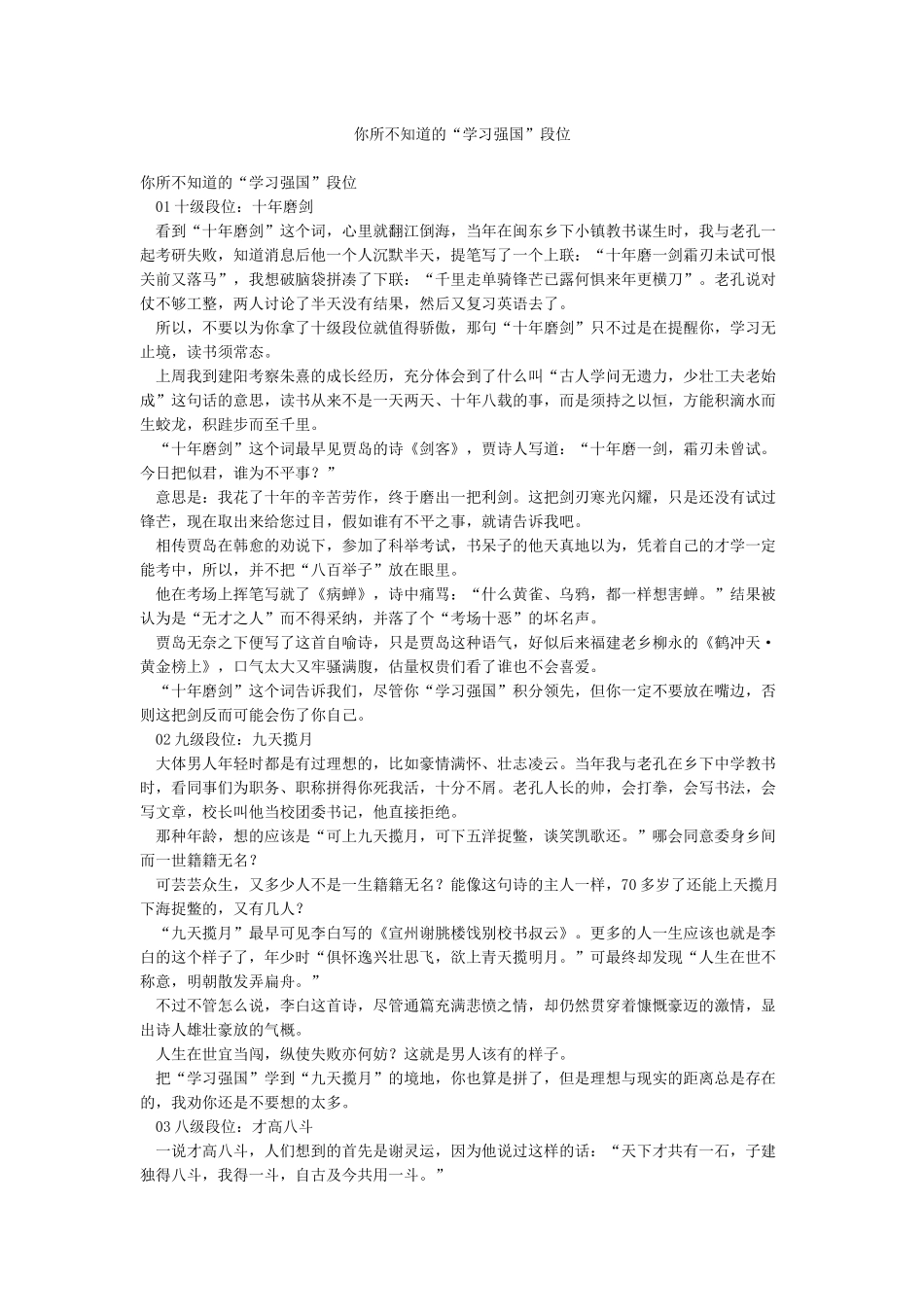 你所不知道的“学习强国”段位

你所不知道的“学习强国”段位

01 十级段位：十年磨剑

看到“十年磨剑”这个词，心里就翻江倒海，当年在闽东乡下小镇教书谋生时，我与老孔一起考研失败，知道消息后他一个人沉默半天，提笔写了一个上联：“十年磨一剑霜刃未试可恨关前又落马”，我想破脑袋拼凑了下联：“千里走单骑锋芒已露何惧来年更横刀”。老孔说对仗不够工整，两人讨论了半天没有结果，然后又复习英语去了。

所以，不要以为你拿了十级段位就值得骄傲，那句“十年磨剑”只不过是在提醒你，学习无止境，读书须常态。

上周我到建阳考察朱熹的成长经历，充分体会到了什么叫“古人学问无遗力，少壮工夫老始成”这句话的意思，读书从来不是一天两天、十年八载的事，而是须持之以恒，方能积滴水而生蛟龙，积跬步而至千里。

“十年磨剑”这个词最早见贾岛的诗《剑客》，贾诗人写道：“十年磨一剑，霜刃未曾试。今日把似君，谁为不平事？”

意思是：我花了十年的辛苦劳作，终于磨出一把利剑。这把剑刃寒光闪耀，只是还没有试过锋芒，现在取出来给您过目，假如谁有不平之事，就请告诉我吧。

相传贾岛在韩愈的劝说下，参加了科举考试，书呆子的他天真地以为，凭着自己的才学一定能考中，所以，并不把“八百举子”放在眼里。

他在考场上挥笔写就了《病蝉》，诗中痛骂：“什么黄雀、乌鸦，都一样想害蝉。”结果被认为是“无才之人”而不得采纳，并落了个“考场十恶”的坏名声。

贾岛无奈之下便写了这首自喻诗，只是贾岛这种语气，好似后来福建老乡柳永的《鹤冲天·黄金榜上》，口气太大又牢骚满腹，估量权贵们看了谁也不会喜爱。

“十年磨剑”这个词告诉我们，尽管你“学习强国”积分领先，但你一定不要放在嘴边，否则这把剑反而可能会伤了你自己。

02 九级段位：九天揽月

大体男人年轻时都是有过理想的，比如豪情满怀、壮志凌云。当年我与老孔在乡下中学教书时，看同事们为职务、职称拼得你死我活，十分不屑。老孔人长的帅，会打拳，会写书法，会写文章，校长叫他当校团委书记，他直接拒绝。

那种年龄，想的应该是“可上九天揽月，可下五洋捉鳖，谈笑凯歌还。”哪会同意委身乡间而一世籍籍无名？

可芸芸众生，又多少人不是一生籍籍无名？能像这句诗的主人一样，70 多岁了还能上天揽月下海捉鳖的，又有几人？

“九天揽月”最早可见李白写的《宣州谢朓楼饯别校书叔云》。更多的人一生应该也就是李白的这个样子了，年少时“俱怀逸兴壮思飞，欲上青天揽明月。”可最终却发现“人生在世不称意，明朝散发弄扁舟。”

不过不管怎么说，李白这首诗，尽管通篇充满悲愤之情，却仍然贯穿着慷慨豪迈的激情，显出诗人雄壮豪放的气概。

人生在世宜当闯，纵使失败亦何妨？这就是男人该有的样子。

把“学习强国”学到“九天揽月”的境地，你也算是拼了，但是理想与现实的距离总是存在的，我劝你还是不要想的太多。

03 八级段位：才高八斗

一说才高八斗，人们想到的首先是谢灵运，因为他说过这样的话：“天下才共有一石，子建独得八斗，我得一斗，自古及今共用一斗。”